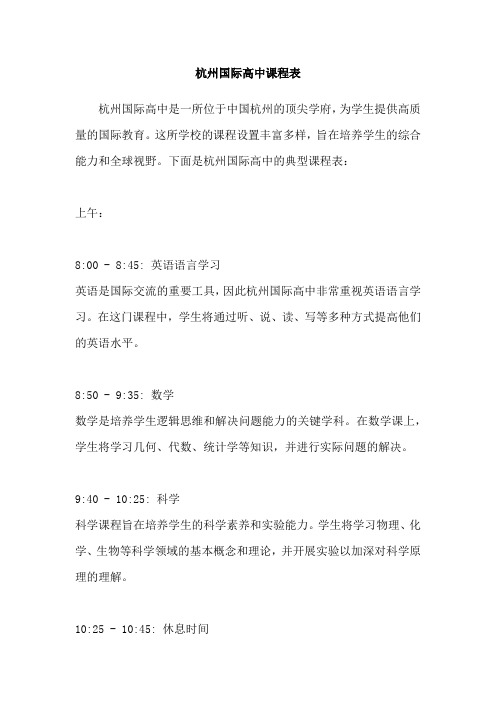 杭州国际高中课程表

杭州国际高中是一所位于中国杭州的顶尖学府，为学生提供高质量的国际教育。这所学校的课程设置丰富多样，旨在培养学生的综合能力和全球视野。下面是杭州国际高中的典型课程表：

上午：

8:00 - 8:45: 英语语言学习
英语是国际交流的重要工具，因此杭州国际高中非常重视英语语言学习。在这门课程中，学生将通过听、说、读、写等多种方式提高他们的英语水平。

8:50 - 9:35: 数学
数学是培养学生逻辑思维和解决问题能力的关键学科。在数学课上，学生将学习几何、代数、统计学等知识，并进行实际问题的解决。

9:40 - 10:25: 科学
科学课程旨在培养学生的科学素养和实验能力。学生将学习物理、化学、生物等科学领域的基本概念和理论，并开展实验以加深对科学原理的理解。

10:25 - 10:45: 休息时间